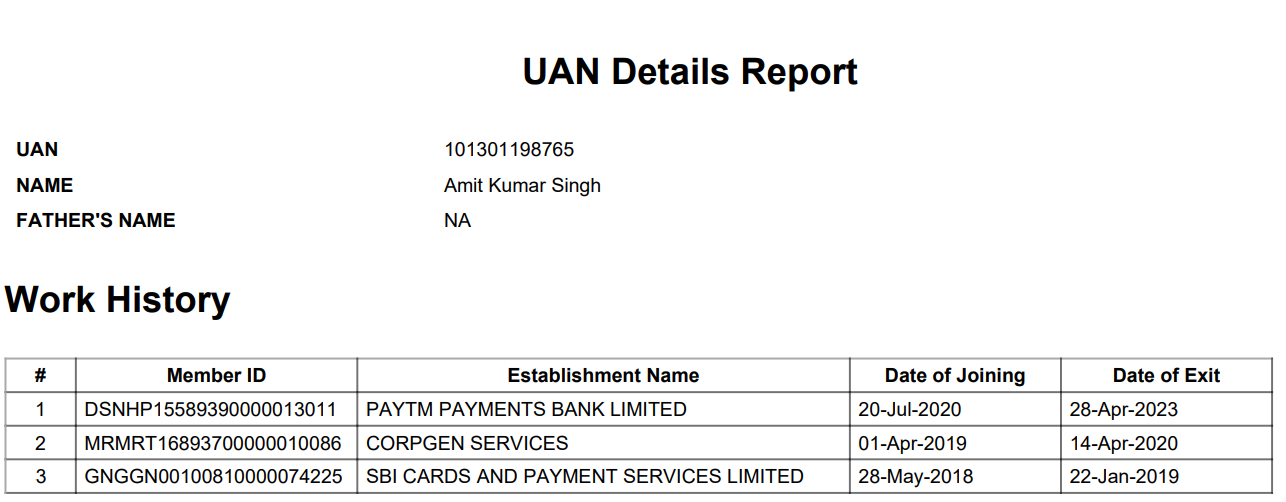 UAN Details Report

UAN 101301198765
NAME Amit Kumar Singh
FATHER'S NAME NA

Work History

| # | Member ID | Establishment Name | Date of Joining | Date of Exit |
|---|---|---|---|---|
| 1 | DSNHP15589390000013011 | PAYTM PAYMENTS BANK LIMITED | 20-Jul-2020 | 28-Apr-2023 |
| 2 | MRMRT16893700000010086 | CORPGEN SERVICES | 01-Apr-2019 | 14-Apr-2020 |
| 3 | GNGGN00100810000074225 | SBI CARDS AND PAYMENT SERVICES LIMITED | 28-May-2018 | 22-Jan-2019 |